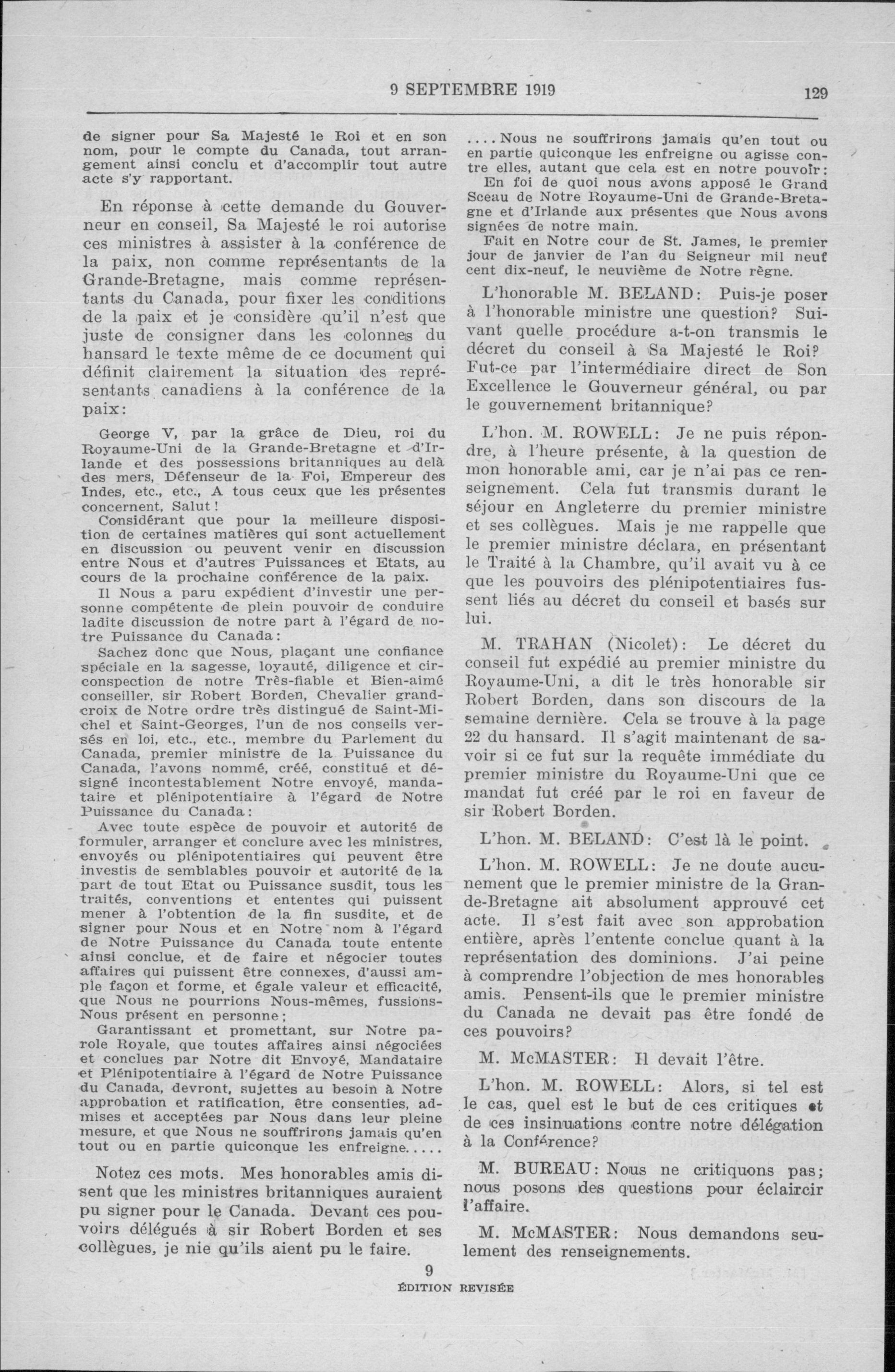 9 SEPTEMBRE 1919 129

de signer pour Sa Majesté le Roi et en son nom, pour le compte du Canada, tout arrangement ainsi conclu et d'accomplir tout autre acte s'y rapportant.

En réponse à cette demande du Gouverneur en conseil, Sa Majesté le roi autorise ces ministres à assister à la conférence de la paix, non comme représentants de la Grande-Bretagne, mais comme représentants du Canada, pour fixer les conditions de la paix et je considère qu'il n'est que juste de consigner dans les colonnes du hansard le texte même de ce document qui définit clairement la situation des représentants canadiens à la conférence de la paix:

George V, par la grâce de Dieu, roi du Royaume-Uni de la Grande-Bretagne et d'Irlande et des possessions britanniques au delà des mers, Défenseur de la Foi, Empereur des Indes, etc., etc., A tous ceux que les présentes concernent, Salut!

Considérant que pour la meilleure disposition de certaines matières qui sont actuellement en discussion ou peuvent venir en discussion entre Nous et d'autres Puissances et Etats, au cours de la prochaine conférence de la paix.

Il Nous a paru expédient d'investir une personne compétente de plein pouvoir de conduire ladite discussion de notre part à l'égard de notre Puissance du Canada:

Sachez donc que Nous, plaçant une confiance spéciale en la sagesse, loyauté, diligence et circonspection de notre Très-fiable et Bien-aimé conseiller, sir Robert Borden, Chevalier grand-croix de Notre ordre très distingué de Saint-Michel et Saint-Georges, l'un de nos conseils versés en loi, etc., etc., membre du Parlement du Canada, premier ministre de la Puissance du Canada, l'avons nommé, créé, constitué et désigné incontestablement Notre envoyé, mandataire et plénipotentiaire à l'égard de Notre Puissance du Canada:

Avec toute espèce de pouvoir et autorité de formuler, arranger et conclure avec les ministres, envoyés ou plénipotentiaires qui peuvent être investis de semblables pouvoir et autorité de la part de tout Etat ou Puissance susdit, tous les traités, conventions et ententes qui puissent mener à l'obtention de la fin susdite, et de signer pour Nous et en Notre nom à l'égard de Notre Puissance du Canada toute entente ainsi conclue, et de faire et négocier toutes affaires qui puissent être connexes, d'aussi ample façon et forme, et égale valeur et efficacité, que Nous ne pourrions Nous-mêmes, fussions-Nous présent en personne;

Garantissant et promettant, sur Notre parole Royale, que toutes affaires ainsi négociées et conclues par Notre dit Envoyé, Mandataire et Plénipotentiaire à l'égard de Notre Puissance du Canada, devront, sujettes au besoin à Notre approbation et ratification, être consenties, admises et acceptées par Nous dans leur pleine mesure, et que Nous ne souffrirons jamais qu'en tout ou en partie quiconque les enfreigne.....

Notez ces mots. Mes honorables amis disent que les ministres britanniques auraient pu signer pour le Canada. Devant ces pouvoirs délégués à sir Robert Borden et ses collègues, je nie qu'ils aient pu le faire.

....Nous ne souffrirons jamais qu'en tout ou en partie quiconque les enfreigne ou agisse contre elles, autant que cela est en notre pouvoir:

En foi de quoi nous avons apposé le Grand Sceau de Notre Royaume-Uni de Grande-Bretagne et d'Irlande aux présentes que Nous avons signées de notre main.

Fait en Notre cour de St. James, le premier jour de janvier de l'an du Seigneur mil neuf cent dix-neuf, le neuvième de Notre règne.

L'honorable M. BELAND: Puis-je poser à l'honorable ministre une question? Suivant quelle procédure a-t-on transmis le décret du conseil à Sa Majesté le Roi? Fut-ce par l'intermédiaire direct de Son Excellence le Gouverneur général, ou par le gouvernement britannique?

L'hon. M. ROWELL: Je ne puis répondre, à l'heure présente, à la question de mon honorable ami, car je n'ai pas ce renseignement. Cela fut transmis durant le séjour en Angleterre du premier ministre et ses collègues. Mais je me rappelle que le premier ministre déclara, en présentant le Traité à la Chambre, qu'il avait vu à ce que les pouvoirs des plénipotentiaires fussent liés au décret du conseil et basés sur lui.

M. TRAHAN (Nicolet): Le décret du conseil fut expédié au premier ministre du Royaume-Uni, a dit le très honorable sir Robert Borden, dans son discours de la semaine dernière. Cela se trouve à la page 22 du hansard. Il s'agit maintenant de savoir si ce fut sur la requête immédiate du premier ministre du Royaume-Uni que ce mandat fut créé par le roi en faveur de sir Robert Borden.

L'hon. M. BELAND: C'est là le point.

L'hon. M. ROWELL: Je ne doute aucunement que le premier ministre de la Grande-Bretagne ait absolument approuvé cet acte. Il s'est fait avec son approbation entière, après l'entente conclue quant à la représentation des dominions. J'ai peine à comprendre l'objection de mes honorables amis. Pensent-ils que le premier ministre du Canada ne devait pas être fondé de ces pouvoirs?

M. McMASTER: Il devait l'être.

L'hon. M. ROWELL: Alors, si tel est le cas, quel est le but de ces critiques et de ces insinuations contre notre délégation à la Conférence?

M. BUREAU: Nous ne critiquons pas; nous posons des questions pour éclaircir l'affaire.

M. McMASTER: Nous demandons seulement des renseignements.

9
ÉDITION REVISÉE